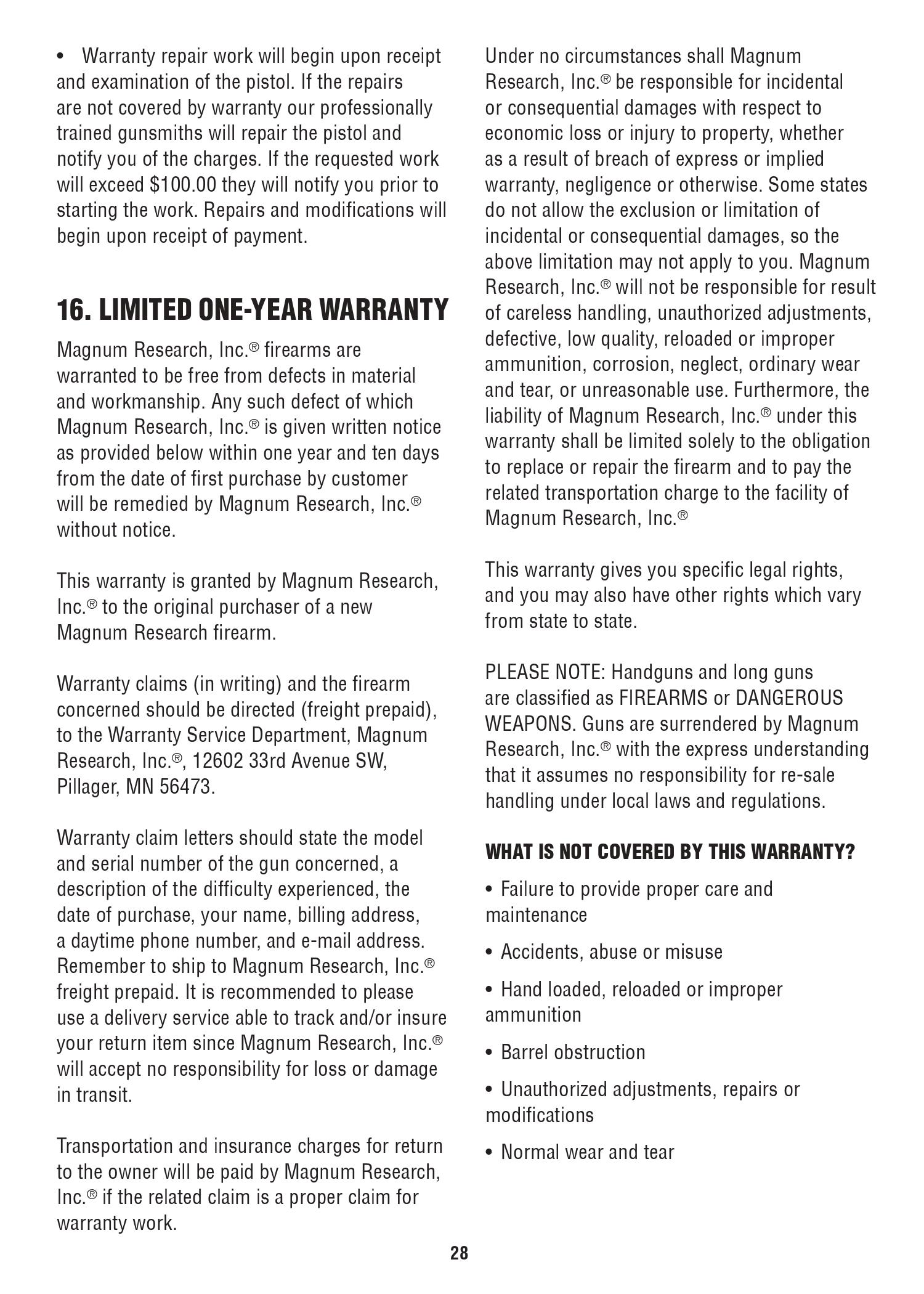 • Warranty repair work will begin upon receipt and examination of the pistol. If the repairs are not covered by warranty our professionally trained gunsmiths will repair the pistol and notify you of the charges. If the requested work will exceed $100.00 they will notify you prior to starting the work. Repairs and modifications will begin upon receipt of payment.

16. LIMITED ONE-YEAR WARRANTY

Magnum Research, Inc.® firearms are warranted to be free from defects in material and workmanship. Any such defect of which Magnum Research, Inc.® is given written notice as provided below within one year and ten days from the date of first purchase by customer will be remedied by Magnum Research, Inc.® without notice.

This warranty is granted by Magnum Research, Inc.® to the original purchaser of a new Magnum Research firearm.

Warranty claims (in writing) and the firearm concerned should be directed (freight prepaid), to the Warranty Service Department, Magnum Research, Inc.®, 12602 33rd Avenue SW, Pillager, MN 56473.

Warranty claim letters should state the model and serial number of the gun concerned, a description of the difficulty experienced, the date of purchase, your name, billing address, a daytime phone number, and e-mail address. Remember to ship to Magnum Research, Inc.® freight prepaid. It is recommended to please use a delivery service able to track and/or insure your return item since Magnum Research, Inc.® will accept no responsibility for loss or damage in transit.

Transportation and insurance charges for return to the owner will be paid by Magnum Research, Inc.® if the related claim is a proper claim for warranty work.

Under no circumstances shall Magnum Research, Inc.® be responsible for incidental or consequential damages with respect to economic loss or injury to property, whether as a result of breach of express or implied warranty, negligence or otherwise. Some states do not allow the exclusion or limitation of incidental or consequential damages, so the above limitation may not apply to you. Magnum Research, Inc.® will not be responsible for result of careless handling, unauthorized adjustments, defective, low quality, reloaded or improper ammunition, corrosion, neglect, ordinary wear and tear, or unreasonable use. Furthermore, the liability of Magnum Research, Inc.® under this warranty shall be limited solely to the obligation to replace or repair the firearm and to pay the related transportation charge to the facility of Magnum Research, Inc.®

This warranty gives you specific legal rights, and you may also have other rights which vary from state to state.

PLEASE NOTE: Handguns and long guns are classified as FIREARMS or DANGEROUS WEAPONS. Guns are surrendered by Magnum Research, Inc.® with the express understanding that it assumes no responsibility for re-sale handling under local laws and regulations.

WHAT IS NOT COVERED BY THIS WARRANTY?

• Failure to provide proper care and maintenance

• Accidents, abuse or misuse

• Hand loaded, reloaded or improper ammunition

• Barrel obstruction

• Unauthorized adjustments, repairs or modifications

• Normal wear and tear

28